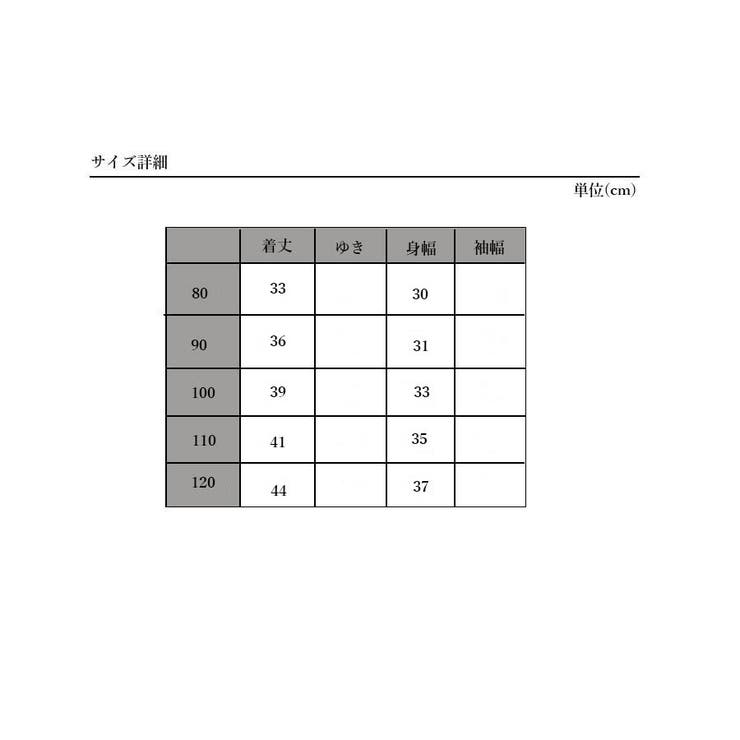 サイズ詳細

単位(cm)

|  | 着丈 | ゆき | 身幅 | 袖幅 |
|---|---|---|---|---|
| 80 | 33 |  | 30 |  |
| 90 | 36 |  | 31 |  |
| 100 | 39 |  | 33 |  |
| 110 | 41 |  | 35 |  |
| 120 | 44 |  | 37 |  |